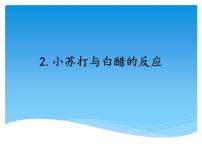 2.小苏打与白醋的反应